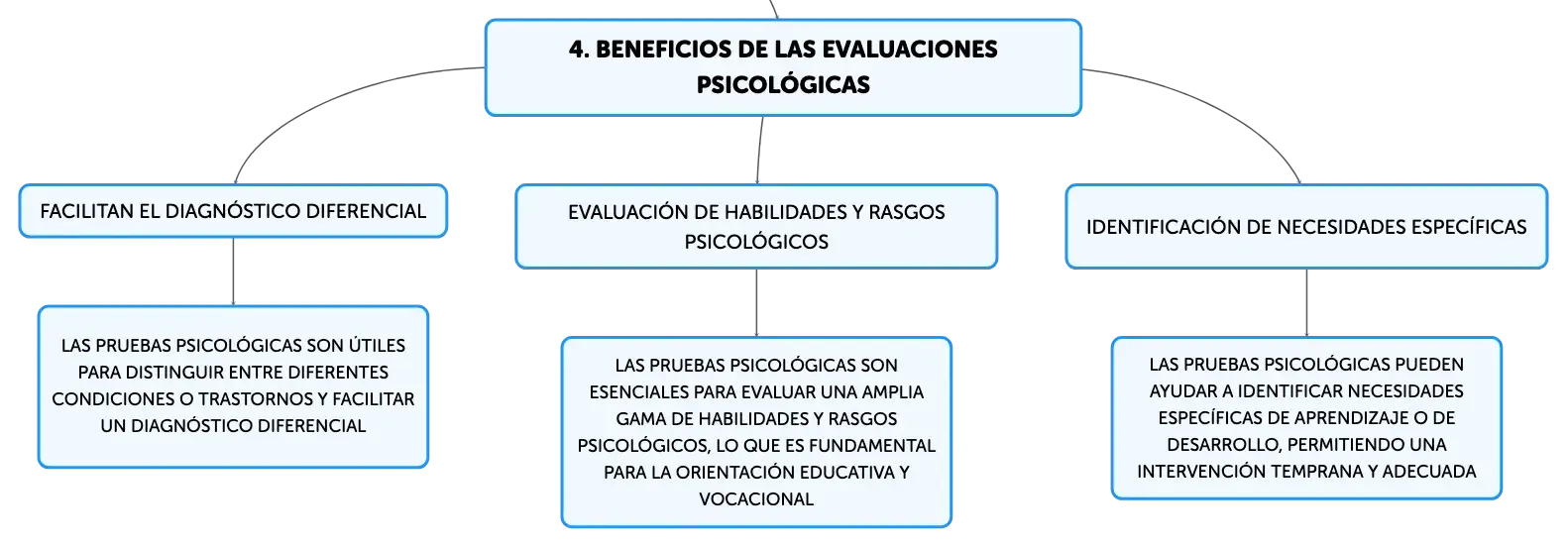 4. BENEFICIOS DE LAS EVALUACIONES PSICOLÓGICAS

FACILITAN EL DIAGNÓSTICO DIFERENCIAL

LAS PRUEBAS PSICOLÓGICAS SON ÚTILES PARA DISTINGUIR ENTRE DIFERENTES CONDICIONES O TRASTORNOS Y FACILITAR UN DIAGNÓSTICO DIFERENCIAL

EVALUACIÓN DE HABILIDADES Y RASGOS PSICOLÓGICOS

LAS PRUEBAS PSICOLÓGICAS SON ESENCIALES PARA EVALUAR UNA AMPLIA GAMA DE HABILIDADES Y RASGOS PSICOLÓGICOS, LO QUE ES FUNDAMENTAL PARA LA ORIENTACIÓN EDUCATIVA Y VOCACIONAL

IDENTIFICACIÓN DE NECESIDADES ESPECÍFICAS

LAS PRUEBAS PSICOLÓGICAS PUEDEN AYUDAR A IDENTIFICAR NECESIDADES ESPECÍFICAS DE APRENDIZAJE O DE DESARROLLO, PERMITIENDO UNA INTERVENCIÓN TEMPRANA Y ADECUADA